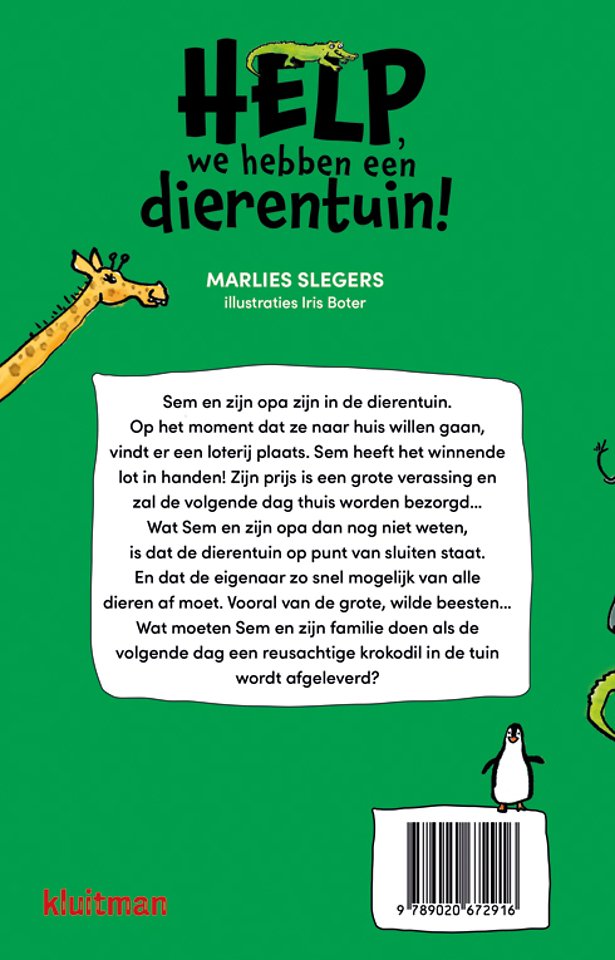 HELP, we hebben een dierentuin!

MARLIES SLEGERS
illustraties Iris Boter

Sem en zijn opa zijn in de dierentuin. Op het moment dat ze naar huis willen gaan, vindt er een loterij plaats. Sem heeft het winnende lot in handen! Zijn prijs is een grote verassing en zal de volgende dag thuis worden bezorgd... Wat Sem en zijn opa dan nog niet weten, is dat de dierentuin op punt van sluiten staat. En dat de eigenaar zo snel mogelijk van alle dieren af moet. Vooral van de grote, wilde beesten... Wat moeten Sem en zijn familie doen als de volgende dag een reusachtige krokodil in de tuin wordt afgeleverd?

kluitman

9 789020 672916